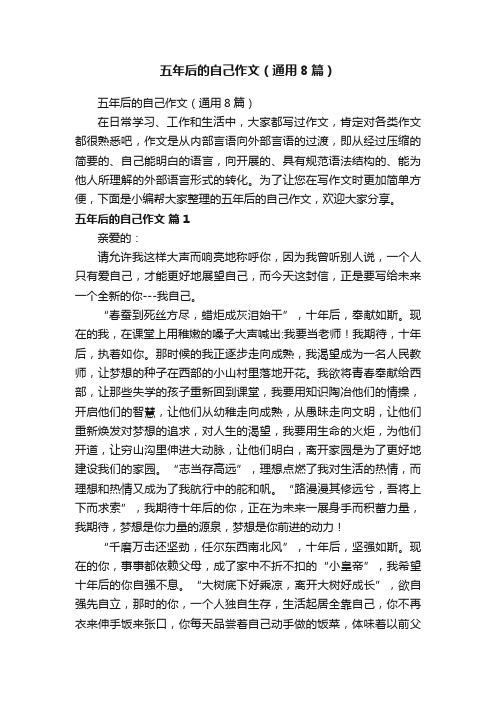 五年后的自己作文（通用８篇）

五年后的自己作文（通用８篇）

在日常学习、工作和生活中，大家都写过作文，肯定对各类作文都很熟悉吧，作文是从内部言语向外部言语的过渡，即从经过压缩的简要的、自己能明白的语言，向开展的、具有规范语法结构的、能为他人所理解的外部语言形式的转化。为了让您在写作文时更加简单方便，下面是小编帮大家整理的五年后的自己作文，欢迎大家分享。

五年后的自己作文 篇１

亲爱的：

请允许我这样大声而响亮地称呼你，因为我曾听别人说，一个人只有爱自己，才能更好地展望自己，而今天这封信，正是要写给未来一个全新的你---我自己。

“春蚕到死丝方尽，蜡炬成灰泪始干”，十年后，奉献如斯。现在的我，在课堂上用稚嫩的嗓子大声喊出:我要当老师！我期待，十年后，执着如你。那时候的我正逐步走向成熟，我渴望成为一名人民教师，让梦想的种子在西部的小山村里落地开花。我欲将青春奉献给西部，让那些失学的孩子重新回到课堂，我要用知识陶冶他们的情操，开启他们的智慧，让他们从幼稚走向成熟，从愚昧走向文明，让他们重新焕发对梦想的追求，对人生的渴望，我要用生命的火炬，为他们开道，让穷山沟里伸进大动脉，让他们明白，离开家园是为了更好地建设我们的家园。“志当存高远”，理想点燃了我对生活的热情，而理想和热情又成为了我航行中的舵和帆。“路漫漫其修远兮，吾将上下而求索”，我期待十年后的你，正在为未来一展身手而积蓄力量，我期待，梦想是你力量的源泉，梦想是你前进的动力！

“千磨万击还坚劲，任尔东西南北风”，十年后，坚强如斯。现在的你，事事都依赖父母，成了家中不折不扣的“小皇帝”，我希望十年后的你自强不息。“大树底下好乘凉，离开大树好成长”，欲自强先自立，那时的你，一个人独自生存，生活起居全靠自己，你不再衣来伸手饭来张口，你每天品尝着自己动手做的饭菜，体味着以前父